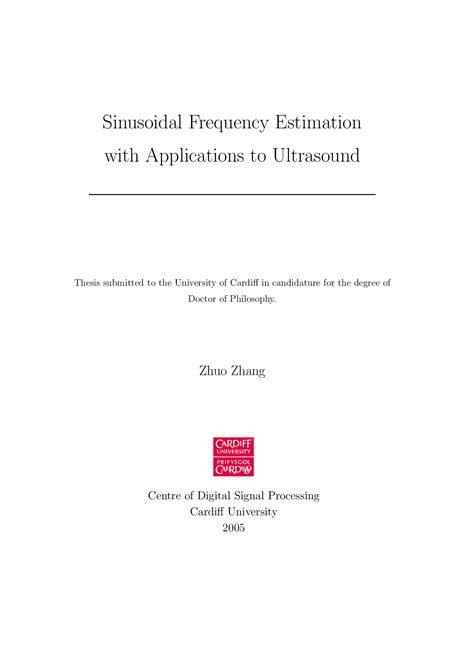 Sinusoidal Frequency Estimation with Applications to Ultrasound

Thesis submitted to the University of Cardiff in candidature for the degree of Doctor of Philosophy.

Zhuo Zhang

CARDIFF UNIVERSITY
PRIFYSGOL CAERDYDD

Centre of Digital Signal Processing
Cardiff University
2005